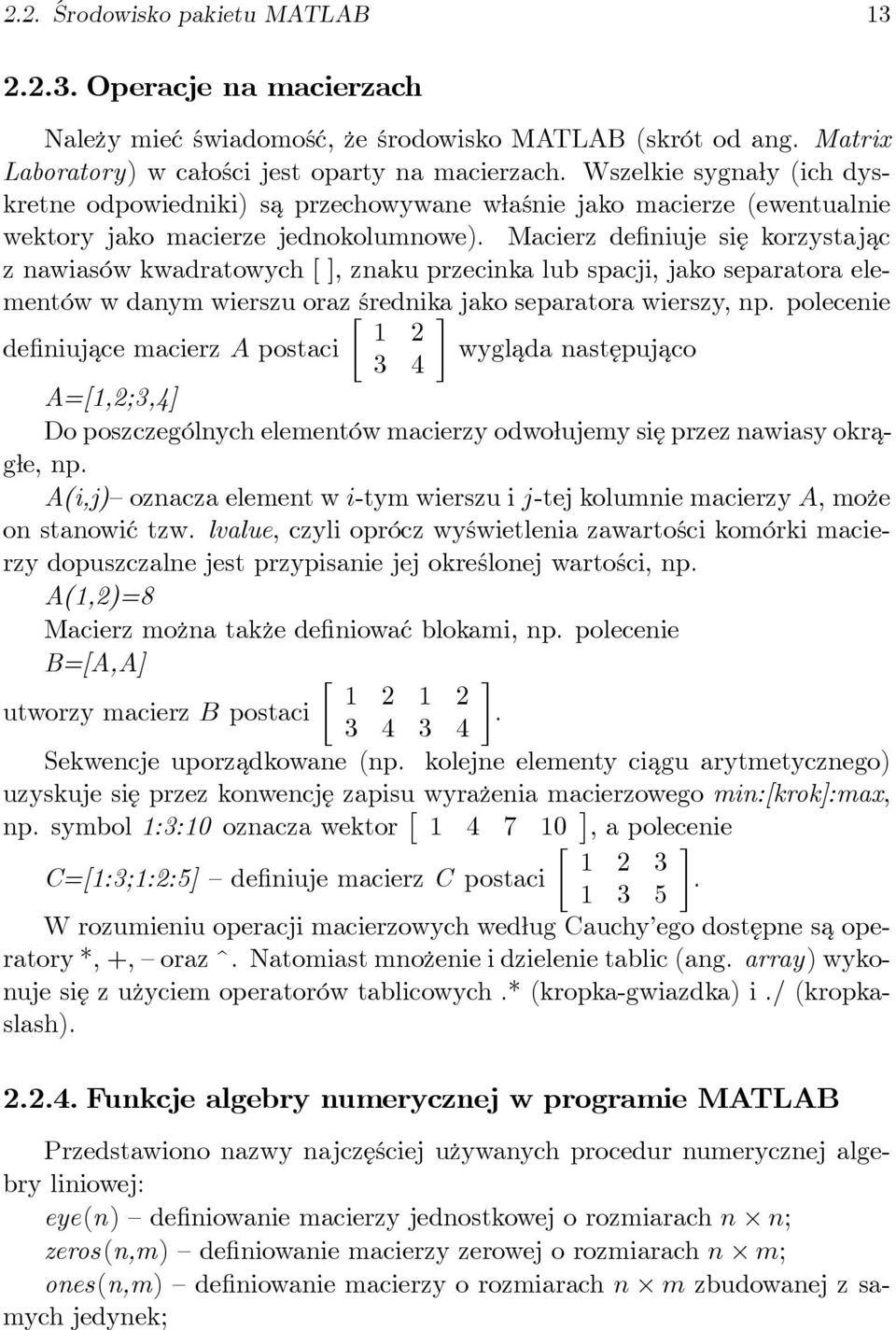 2.2. Środowisko pakietu MATLAB 13

2.2.3. Operacje na macierzach

Należy mieć świadomość, że środowisko MATLAB (skrót od ang. Matrix Laboratory) w całości jest oparty na macierzach. Wszelkie sygnały (ich dyskretne odpowiedniki) są przechowywane właśnie jako macierze (ewentualnie wektory jako macierze jednokolumnowe). Macierz definiuje się korzystając z nawiasów kwadratowych [ ], znaku przecinka lub spacji, jako separatora elementów w danym wierszu oraz średnika jako separatora wierszy, np. polecenie definiujące macierz $A$ postaci $\begin{bmatrix} 1 & 2 \\ 3 & 4 \end{bmatrix}$ wygląda następująco

A=[1,2;3,4]

Do poszczególnych elementów macierzy odwołujemy się przez nawiasy okrągłe, np.

A(i,j)– oznacza element w $i$-tym wierszu i $j$-tej kolumnie macierzy $A$, może on stanowić tzw. lvalue, czyli oprócz wyświetlenia zawartości komórki macierzy dopuszczalne jest przypisanie jej określonej wartości, np.

A(1,2)=8

Macierz można także definiować blokami, np. polecenie

B=[A,A]

utworzy macierz $B$ postaci $\begin{bmatrix} 1 & 2 & 1 & 2 \\ 3 & 4 & 3 & 4 \end{bmatrix}$.

Sekwencje uporządkowane (np. kolejne elementy ciągu arytmetycznego) uzyskuje się przez konwencję zapisu wyrażenia macierzowego min:[krok]:max, np. symbol 1:3:10 oznacza wektor $\begin{bmatrix} 1 & 4 & 7 & 10 \end{bmatrix}$, a polecenie

C=[1:3;1:2:5] – definiuje macierz $C$ postaci $\begin{bmatrix} 1 & 2 & 3 \\ 1 & 3 & 5 \end{bmatrix}$.

W rozumieniu operacji macierzowych według Cauchy'ego dostępne są operatory *, +, – oraz ^. Natomiast mnożenie i dzielenie tablic (ang. array) wykonuje się z użyciem operatorów tablicowych .* (kropka-gwiazdka) i ./ (kropka-slash).

2.2.4. Funkcje algebry numerycznej w programie MATLAB

Przedstawiono nazwy najczęściej używanych procedur numerycznej algebry liniowej:

eye(n) – definiowanie macierzy jednostkowej o rozmiarach $n \times n$;

zeros(n,m) – definiowanie macierzy zerowej o rozmiarach $n \times m$;

ones(n,m) – definiowanie macierzy o rozmiarach $n \times m$ zbudowanej z samych jedynek;